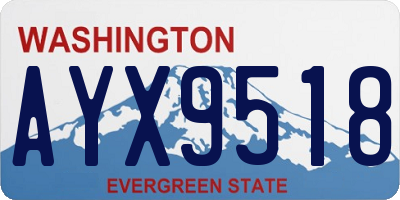 WASHINGTON

AYX9518

EVERGREEN STATE